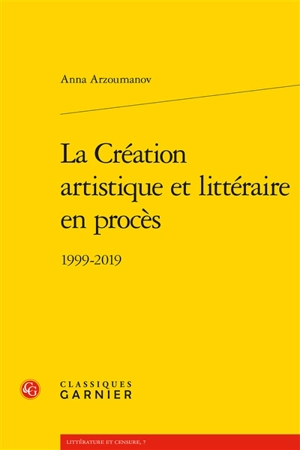 Anna Arzoumanov

La Création artistique et littéraire en procès

1999-2019

CG

CLASSIQUES
GARNIER

LITTÉRATURE ET CENSURE, 7